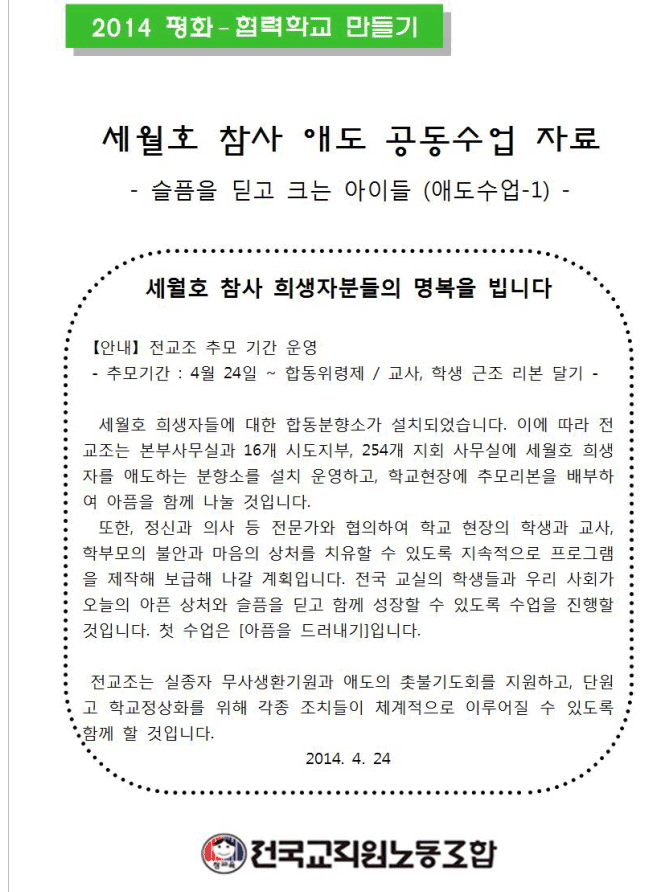 2014 평화-협력학교 만들기

세월호 참사 애도 공동수업 자료

- 슬픔을 딛고 크는 아이들 (애도수업-1) -

세월호 참사 희생자분들의 명복을 빕니다

【안내】 전교조 추모 기간 운영
- 추모기간 : 4월 24일 ~ 합동위령제 / 교사, 학생 근조 리본 달기 -

세월호 희생자들에 대한 합동분향소가 설치되었습니다. 이에 따라 전교조는 본부사무실과 16개 시도지부, 254개 지회 사무실에 세월호 희생자를 애도하는 분향소를 설치 운영하고, 학교현장에 추모리본을 배부하여 아픔을 함께 나눌 것입니다.
또한, 정신과 의사 등 전문가와 협의하여 학교 현장의 학생과 교사, 학부모의 불안과 마음의 상처를 치유할 수 있도록 지속적으로 프로그램을 제작해 보급해 나갈 계획입니다. 전국 교실의 학생들과 우리 사회가 오늘의 아픈 상처와 슬픔을 딛고 함께 성장할 수 있도록 수업을 진행할 것입니다. 첫 수업은 [아픔을 드러내기]입니다.

전교조는 실종자 무사생환기원과 애도의 촛불기도회를 지원하고, 단원고 학교정상화를 위해 각종 조치들이 체계적으로 이루어질 수 있도록 함께 할 것입니다.

2014. 4. 24

참교육

전국교직원노동조합